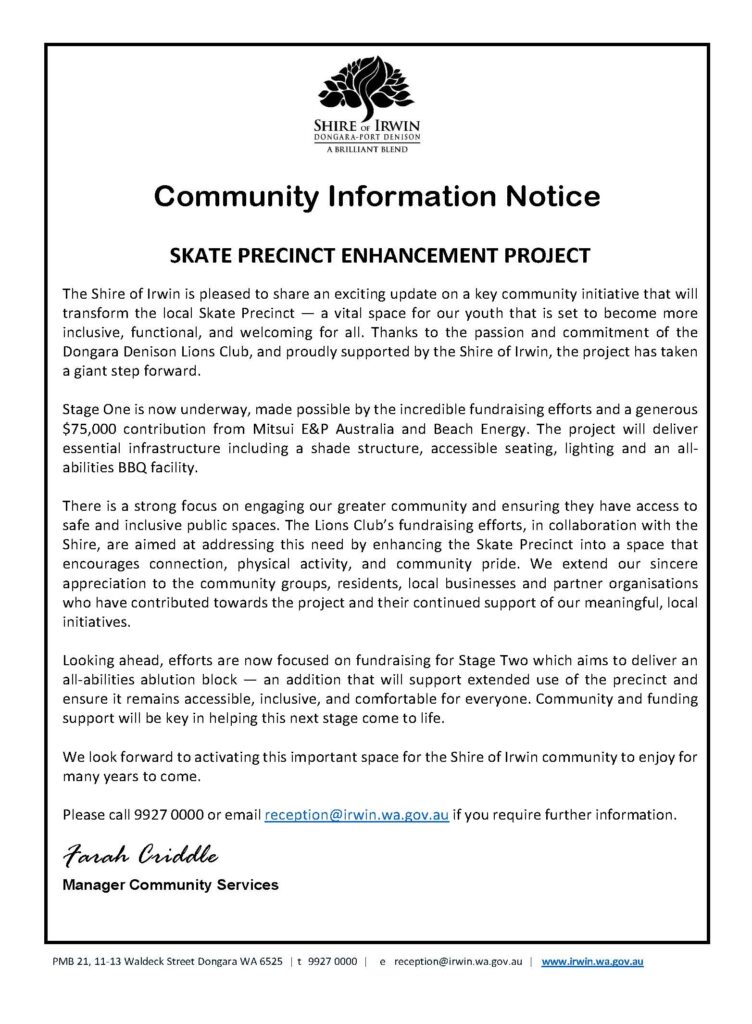 SHIRE OF IRWIN
DONGARA-PORT DENISON
A BRILLIANT BLEND

Community Information Notice

SKATE PRECINCT ENHANCEMENT PROJECT

The Shire of Irwin is pleased to share an exciting update on a key community initiative that will transform the local Skate Precinct — a vital space for our youth that is set to become more inclusive, functional, and welcoming for all. Thanks to the passion and commitment of the Dongara Denison Lions Club, and proudly supported by the Shire of Irwin, the project has taken a giant step forward.

Stage One is now underway, made possible by the incredible fundraising efforts and a generous $75,000 contribution from Mitsui E&P Australia and Beach Energy. The project will deliver essential infrastructure including a shade structure, accessible seating, lighting and an all-abilities BBQ facility.

There is a strong focus on engaging our greater community and ensuring they have access to safe and inclusive public spaces. The Lions Club's fundraising efforts, in collaboration with the Shire, are aimed at addressing this need by enhancing the Skate Precinct into a space that encourages connection, physical activity, and community pride. We extend our sincere appreciation to the community groups, residents, local businesses and partner organisations who have contributed towards the project and their continued support of our meaningful, local initiatives.

Looking ahead, efforts are now focused on fundraising for Stage Two which aims to deliver an all-abilities ablution block — an addition that will support extended use of the precinct and ensure it remains accessible, inclusive, and comfortable for everyone. Community and funding support will be key in helping this next stage come to life.

We look forward to activating this important space for the Shire of Irwin community to enjoy for many years to come.

Please call 9927 0000 or email reception@irwin.wa.gov.au if you require further information.

Farah Criddle
Manager Community Services

PMB 21, 11-13 Waldeck Street Dongara WA 6525 | t 9927 0000 | e reception@irwin.wa.gov.au | www.irwin.wa.gov.au